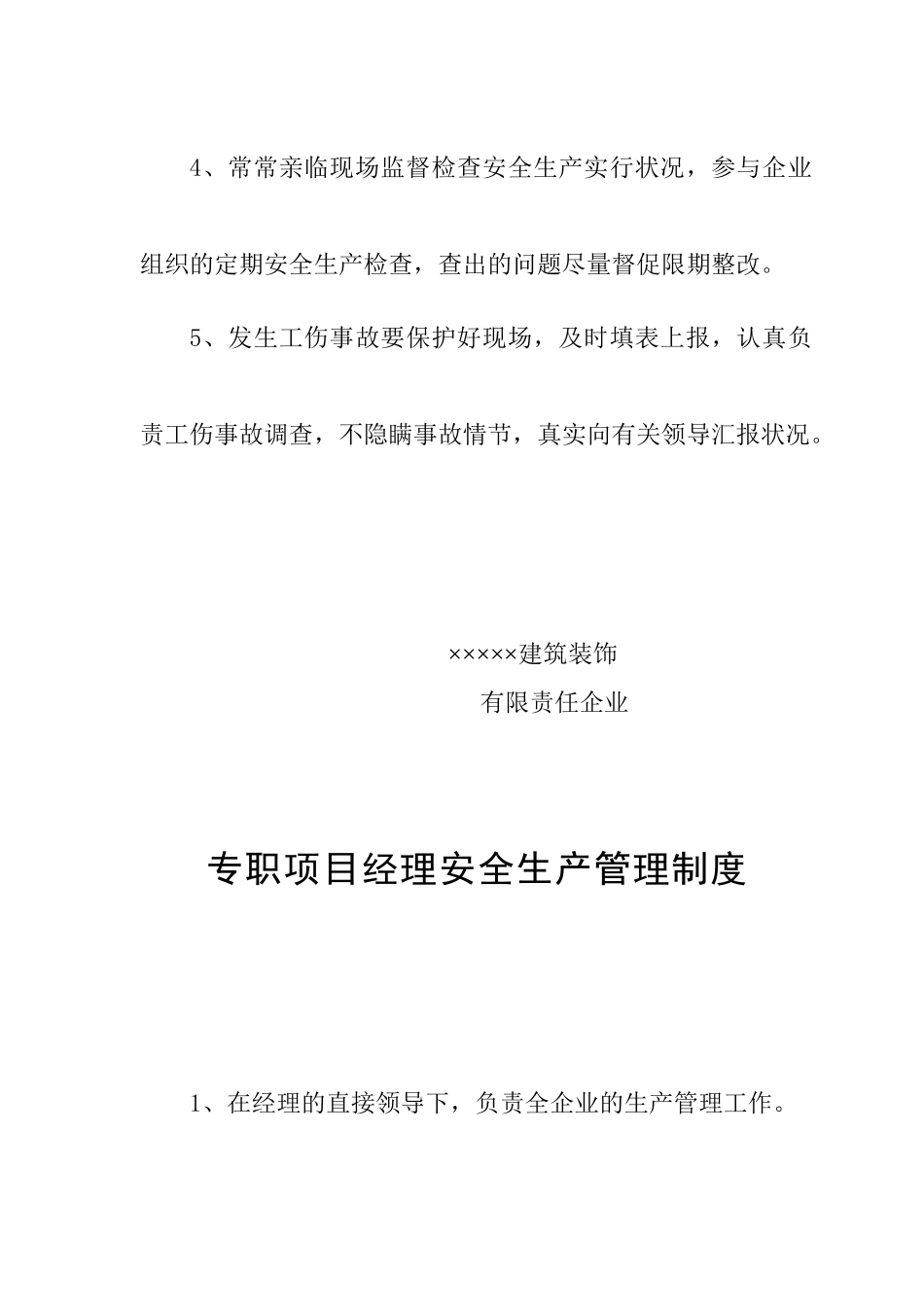 4、常常亲临现场监督检查安全生产实行状况，参与企业组织的定期安全生产检查，查出的问题尽量督促限期整改。

5、发生工伤事故要保护好现场，及时填表上报，认真负责工伤事故调查，不隐瞒事故情节，真实向有关领导汇报状况。

×××××建筑装饰
有限责任企业

专职项目经理安全生产管理制度

1、在经理的直接领导下，负责全企业的生产管理工作。